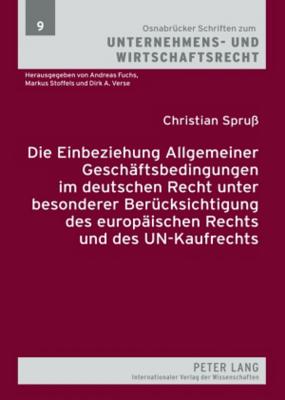 9

Osnabrücker Schriften zum
UNTERNEHMENS- UND WIRTSCHAFTSRECHT

Herausgegeben von Andreas Fuchs, Markus Stoffels und Dirk A. Verse

Christian Spruß

Die Einbeziehung Allgemeiner Geschäftsbedingungen im deutschen Recht unter besonderer Berücksichtigung des europäischen Rechts und des UN-Kaufrechts

PETER LANG
Internationaler Verlag der Wissenschaften